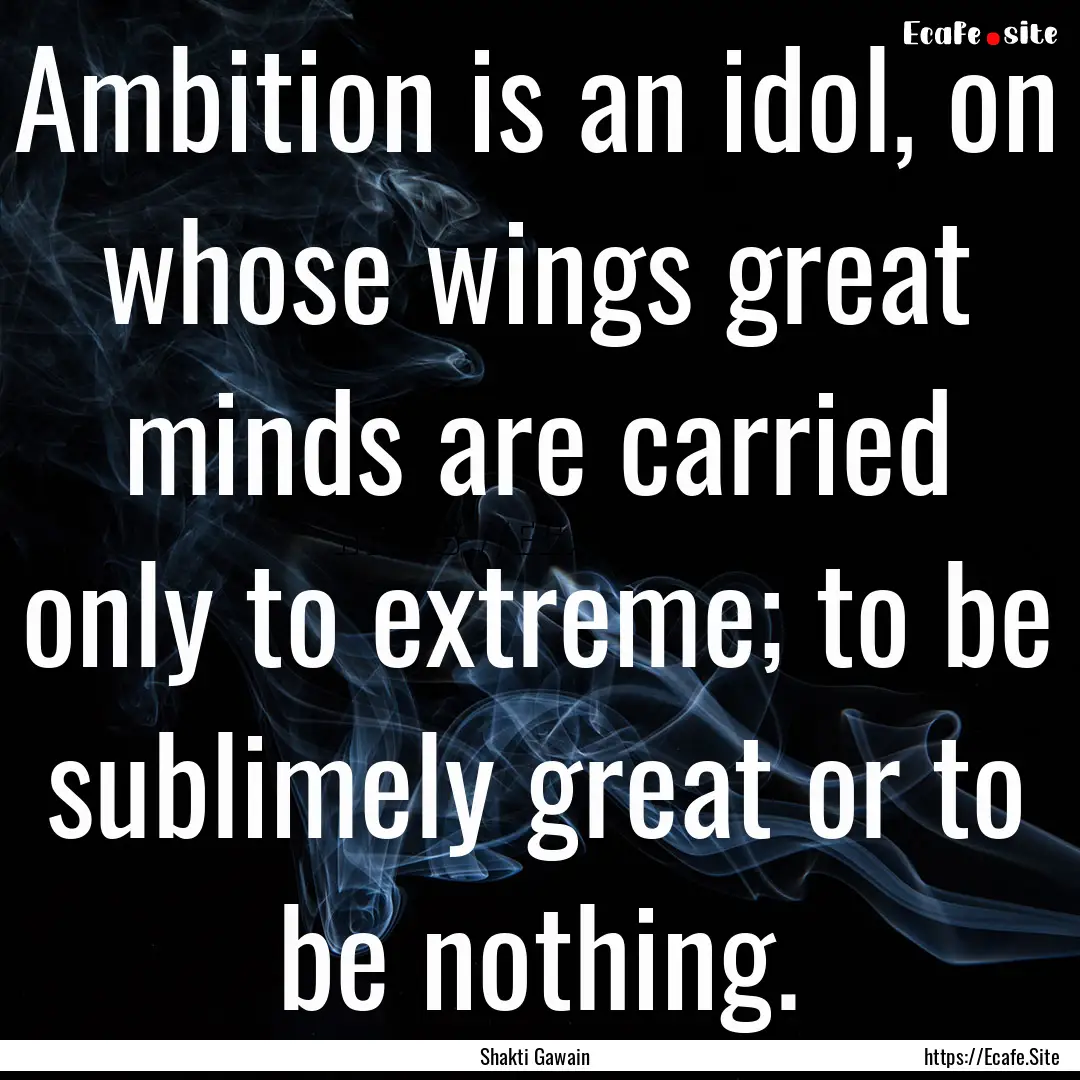 Ecafe.site

Ambition is an idol, on whose wings great minds are carried only to extreme; to be sublimely great or to be nothing.

Shakti Gawain

https://Ecafe.Site